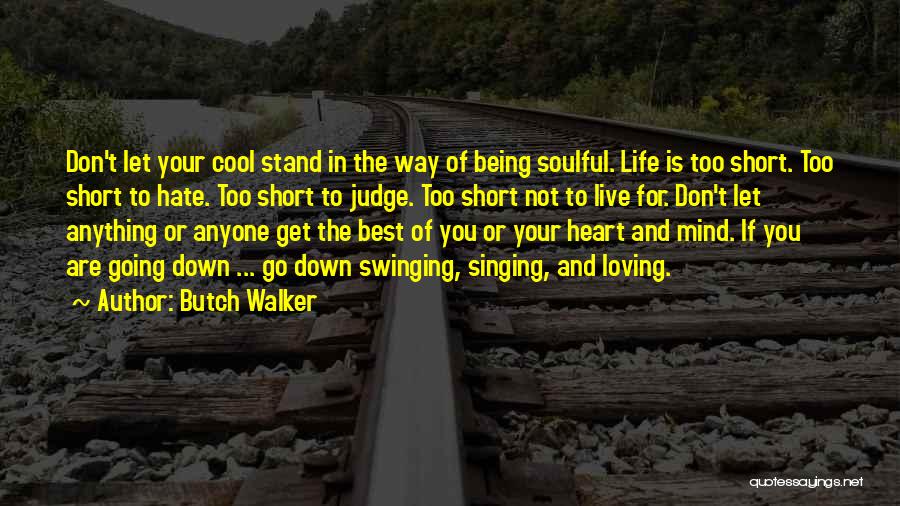 Don't let your cool stand in the way of being soulful. Life is too short. Too short to hate. Too short to judge. Too short not to live for. Don't let anything or anyone get the best of you or your heart and mind. If you are going down ... go down swinging, singing, and loving.

~ Author: Butch Walker

quotessayings.net